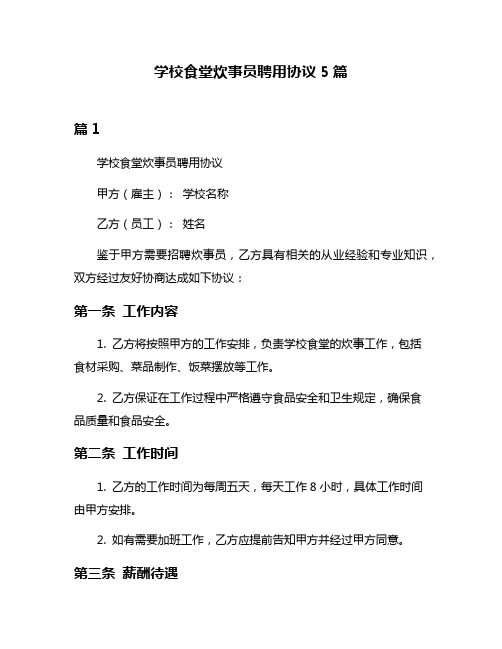 学校食堂炊事员聘用协议 5 篇

篇 1

学校食堂炊事员聘用协议

甲方（雇主）： 学校名称

乙方（员工）： 姓名

鉴于甲方需要招聘炊事员，乙方具有相关的从业经验和专业知识，双方经过友好协商达成如下协议：

第一条 工作内容

1. 乙方将按照甲方的工作安排，负责学校食堂的炊事工作，包括食材采购、菜品制作、饭菜摆放等工作。

2. 乙方保证在工作过程中严格遵守食品安全和卫生规定，确保食品质量和食品安全。

第二条 工作时间

1. 乙方的工作时间为每周五天，每天工作 8 小时，具体工作时间由甲方安排。

2. 如有需要加班工作，乙方应提前告知甲方并经过甲方同意。

第三条 薪酬待遇